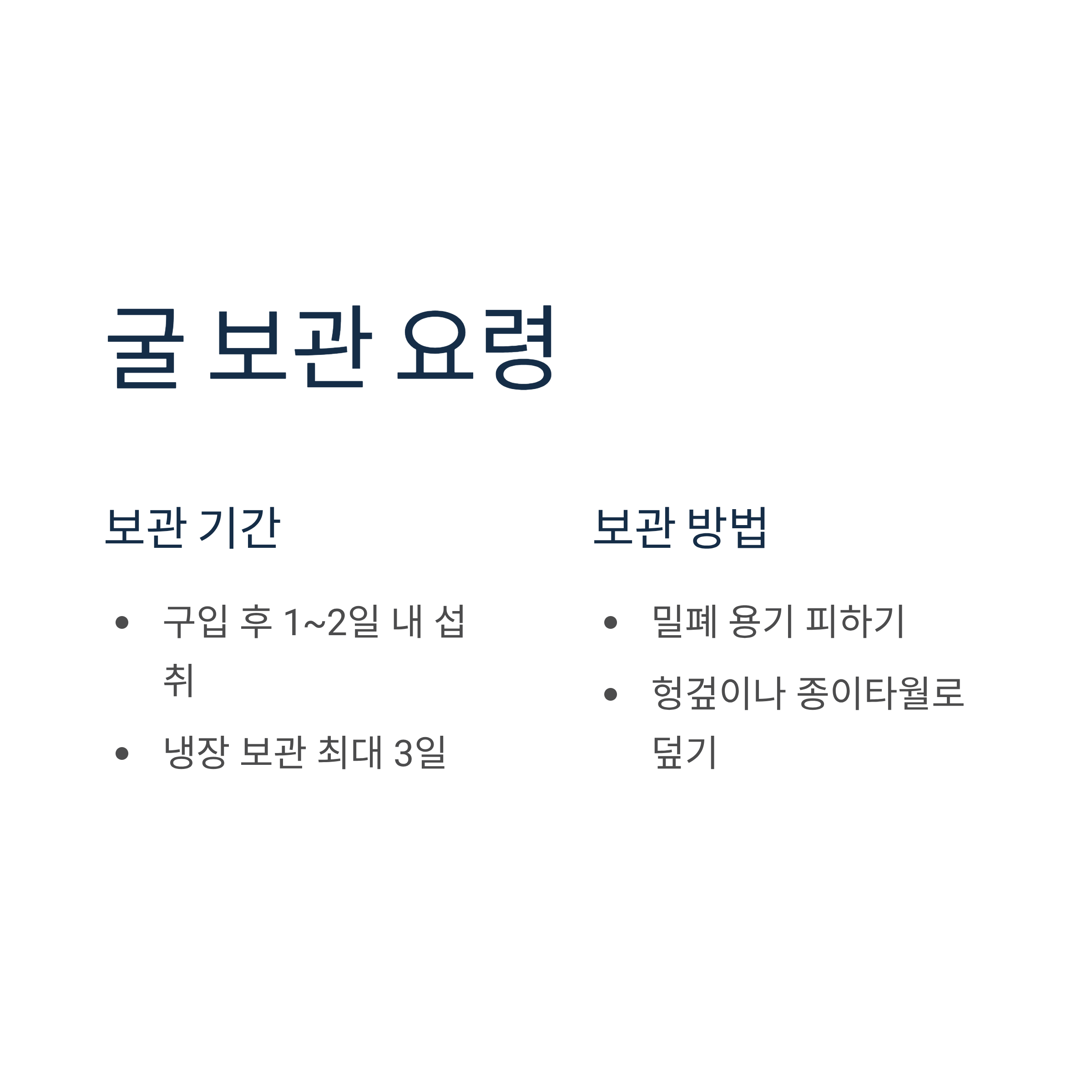 굴 보관 요령

보관 기간

• 구입 후 1~2일 내 섭취
• 냉장 보관 최대 3일

보관 방법

• 밀폐 용기 피하기
• 헝겊이나 종이타월로 덮기